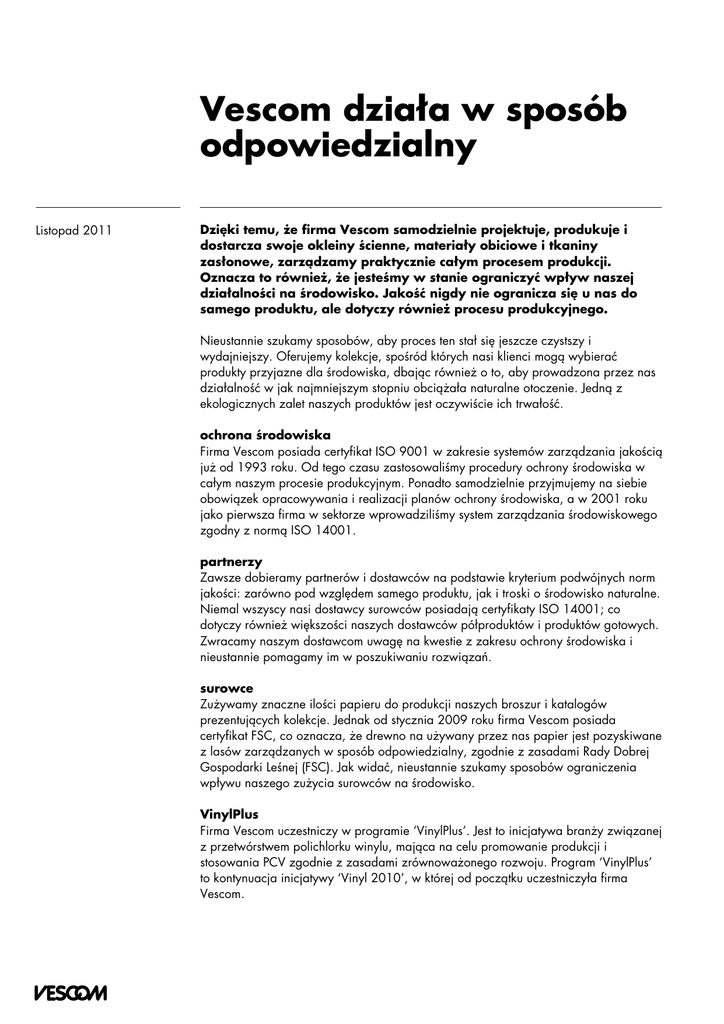 Vescom działa w sposób odpowiedzialny

Listopad 2011

Dzięki temu, że firma Vescom samodzielnie projektuje, produkuje i dostarcza swoje okleiny ścienne, materiały obiciowe i tkaniny zasłonowe, zarządzamy praktycznie całym procesem produkcji. Oznacza to również, że jesteśmy w stanie ograniczyć wpływ naszej działalności na środowisko. Jakość nigdy nie ogranicza się u nas do samego produktu, ale dotyczy również procesu produkcyjnego.

Nieustannie szukamy sposobów, aby proces ten stał się jeszcze czystszy i wydajniejszy. Oferujemy kolekcje, spośród których nasi klienci mogą wybierać produkty przyjazne dla środowiska, dbając również o to, aby prowadzona przez nas działalność w jak najmniejszym stopniu obciążała naturalne otoczenie. Jedną z ekologicznych zalet naszych produktów jest oczywiście ich trwałość.

ochrona środowiska
Firma Vescom posiada certyfikat ISO 9001 w zakresie systemów zarządzania jakością już od 1993 roku. Od tego czasu zastosowaliśmy procedury ochrony środowiska w całym naszym procesie produkcyjnym. Ponadto samodzielnie przyjmujemy na siebie obowiązek opracowywania i realizacji planów ochrony środowiska, a w 2001 roku jako pierwsza firma w sektorze wprowadziliśmy system zarządzania środowiskowego zgodny z normą ISO 14001.

partnerzy
Zawsze dobieramy partnerów i dostawców na podstawie kryterium podwójnych norm jakości: zarówno pod względem samego produktu, jak i troski o środowisko naturalne. Niemal wszyscy nasi dostawcy surowców posiadają certyfikaty ISO 14001; co dotyczy również większości naszych dostawców półproduktów i produktów gotowych. Zwracamy naszym dostawcom uwagę na kwestie z zakresu ochrony środowiska i nieustannie pomagamy im w poszukiwaniu rozwiązań.

surowce
Zużywamy znaczne ilości papieru do produkcji naszych broszur i katalogów prezentujących kolekcje. Jednak od stycznia 2009 roku firma Vescom posiada certyfikat FSC, co oznacza, że drewno na używany przez nas papier jest pozyskiwane z lasów zarządzanych w sposób odpowiedzialny, zgodnie z zasadami Rady Dobrej Gospodarki Leśnej (FSC). Jak widać, nieustannie szukamy sposobów ograniczenia wpływu naszego zużycia surowców na środowisko.

VinylPlus
Firma Vescom uczestniczy w programie 'VinylPlus'. Jest to inicjatywa branży związanej z przetwórstwem polichlorku winylu, mająca na celu promowanie produkcji i stosowania PCV zgodnie z zasadami zrównoważonego rozwoju. Program 'VinylPlus' to kontynuacja inicjatywy 'Vinyl 2010', w której od początku uczestniczyła firma Vescom.

VESCOM